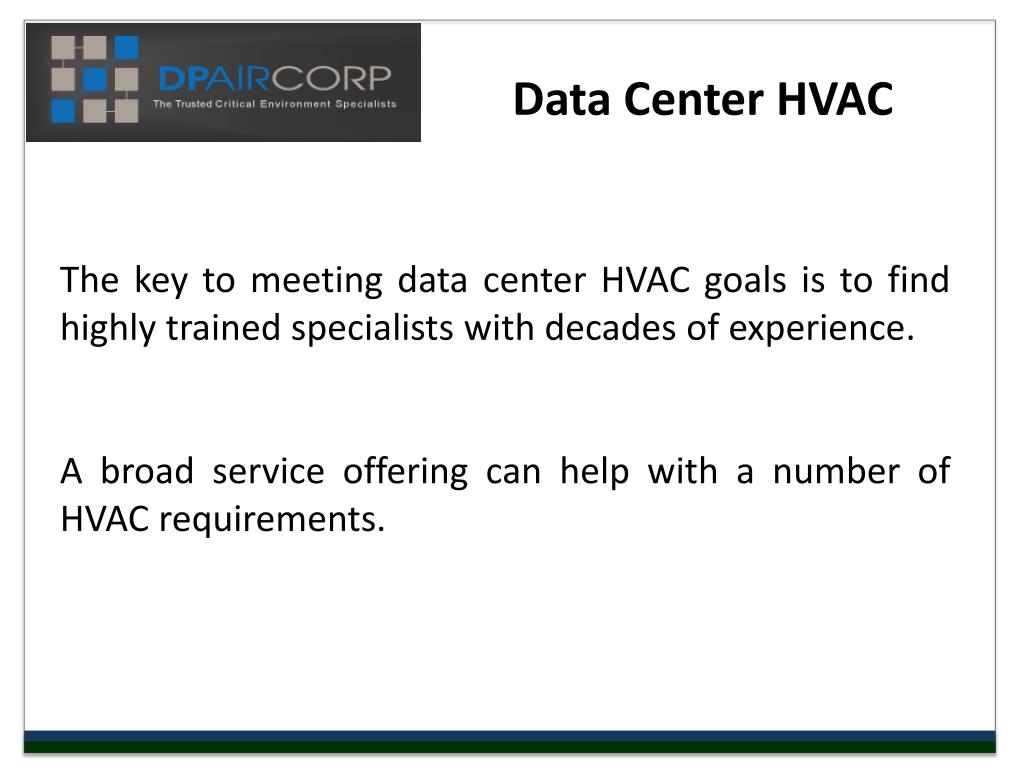 DPAIRCORP
The Trusted Critical Environment Specialists

Data Center HVAC

The key to meeting data center HVAC goals is to find highly trained specialists with decades of experience.

A broad service offering can help with a number of HVAC requirements.